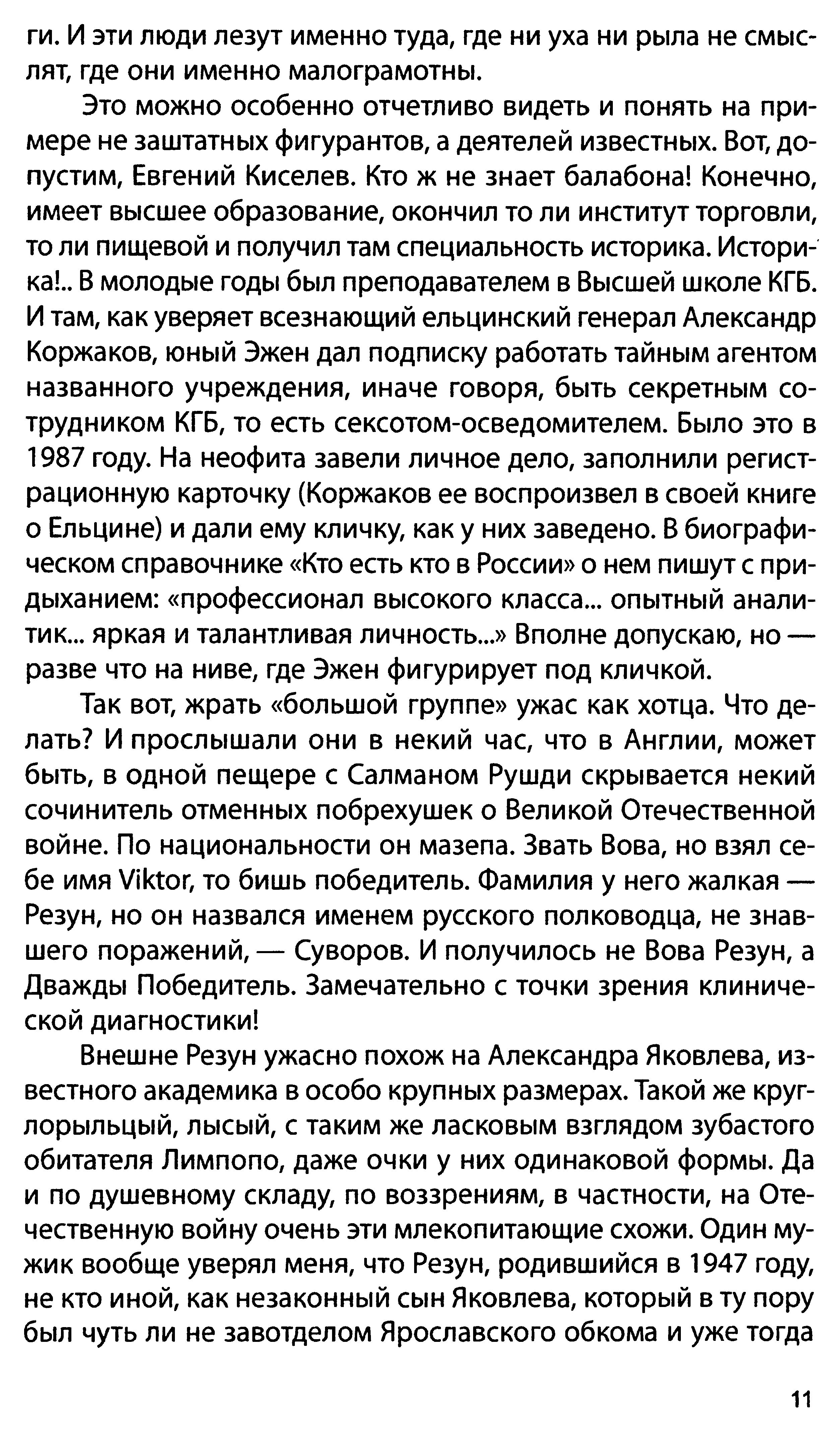 ги. И эти люди лезут именно туда, где ни уха ни рыла не смыслят, где они именно малограмотны.

Это можно особенно отчетливо видеть и понять на примере не заштатных фигурантов, а деятелей известных. Вот, допустим, Евгений Киселев. Кто ж не знает балабона! Конечно, имеет высшее образование, окончил то ли институт торговли, то ли пищевой и получил там специальность историка. Историка!.. В молодые годы был преподавателем в Высшей школе КГБ. И там, как уверяет всезнающий ельцинский генерал Александр Коржаков, юный Эжен дал подписку работать тайным агентом названного учреждения, иначе говоря, быть секретным сотрудником КГБ, то есть сексотом-осведомителем. Было это в 1987 году. На неофита завели личное дело, заполнили регистрационную карточку (Коржаков ее воспроизвел в своей книге о Ельцине) и дали ему кличку, как у них заведено. В биографическом справочнике «Кто есть кто в России» о нем пишут с придыханием: «профессионал высокого класса... опытный аналитик... яркая и талантливая личность...» Вполне допускаю, но — разве что на ниве, где Эжен фигурирует под кличкой.

Так вот, жрать «большой группе» ужас как хотца. Что делать? И прослышали они в некий час, что в Англии, может быть, в одной пещере с Салманом Рушди скрывается некий сочинитель отменных побрехушек о Великой Отечественной войне. По национальности он мазепа. Звать Вова, но взял себе имя Viktor, то бишь победитель. Фамилия у него жалкая — Резун, но он назвался именем русского полководца, не знавшего поражений, — Суворов. И получилось не Вова Резун, а Дважды Победитель. Замечательно с точки зрения клинической диагностики!

Внешне Резун ужасно похож на Александра Яковлева, известного академика в особо крупных размерах. Такой же круглорыльцый, лысый, с таким же ласковым взглядом зубастого обитателя Лимпопо, даже очки у них одинаковой формы. Да и по душевному складу, по воззрениям, в частности, на Отечественную войну очень эти млекопитающие схожи. Один мужик вообще уверял меня, что Резун, родившийся в 1947 году, не кто иной, как незаконный сын Яковлева, который в ту пору был чуть ли не завотделом Ярославского обкома и уже тогда

11